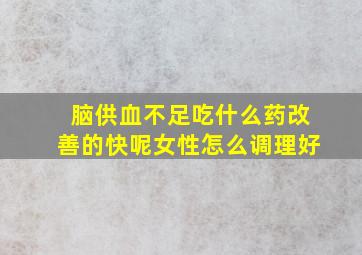 脑供血不足吃什么药改善的快呢女性怎么调理好